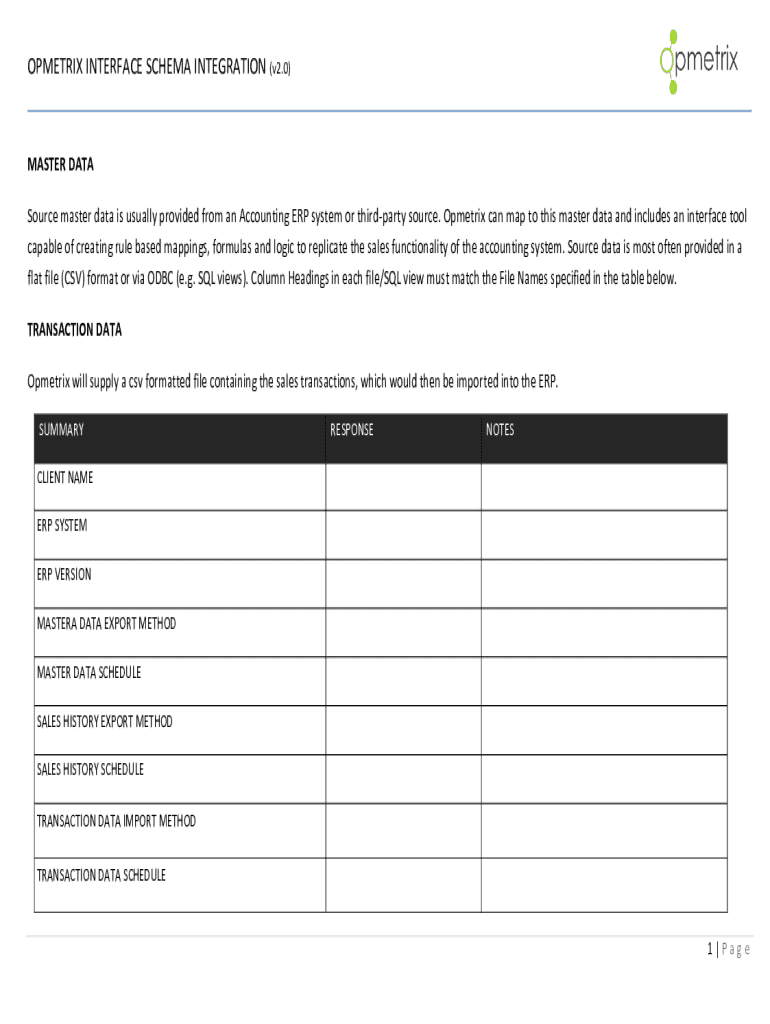 OPMETRIX INTERFACE SCHEMA INTEGRATION (v2.0)

opmetrix

MASTER DATA

Source master data is usually provided from an Accounting ERP system or third-party source. Opmetrix can map to this master data and includes an interface tool capable of creating rule based mappings, formulas and logic to replicate the sales functionality of the accounting system. Source data is most often provided in a flat file (CSV) format or via ODBC (e.g. SQL views). Column Headings in each file/SQL view must match the File Names specified in the table below.

TRANSACTION DATA

Opmetrix will supply a csv formatted file containing the sales transactions, which would then be imported into the ERP.

| SUMMARY | RESPONSE | NOTES |
|---|---|---|
| CLIENT NAME | | |
| ERP SYSTEM | | |
| ERP VERSION | | |
| MASTERA DATA EXPORT METHOD | | |
| MASTER DATA SCHEDULE | | |
| SALES HISTORY EXPORT METHOD | | |
| SALES HISTORY SCHEDULE | | |
| TRANSACTION DATA IMPORT METHOD | | |
| TRANSACTION DATA SCHEDULE | | |

1 | Page